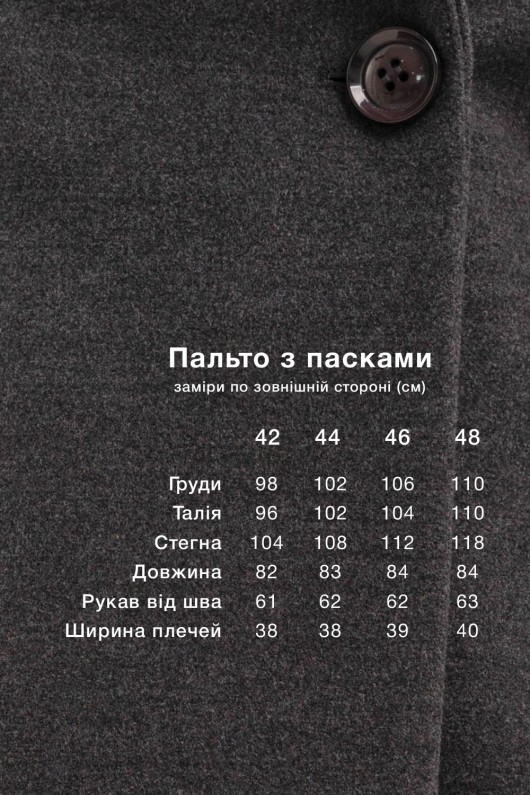 Пальто з пасками
заміри по зовнішній стороні (см)

| | 42 | 44 | 46 | 48 |
|---|---|---|---|---|
| Груди | 98 | 102 | 106 | 110 |
| Талія | 96 | 102 | 104 | 110 |
| Стегна | 104 | 108 | 112 | 118 |
| Довжина | 82 | 83 | 84 | 84 |
| Рукав від шва | 61 | 62 | 62 | 63 |
| Ширина плечей | 38 | 38 | 39 | 40 |